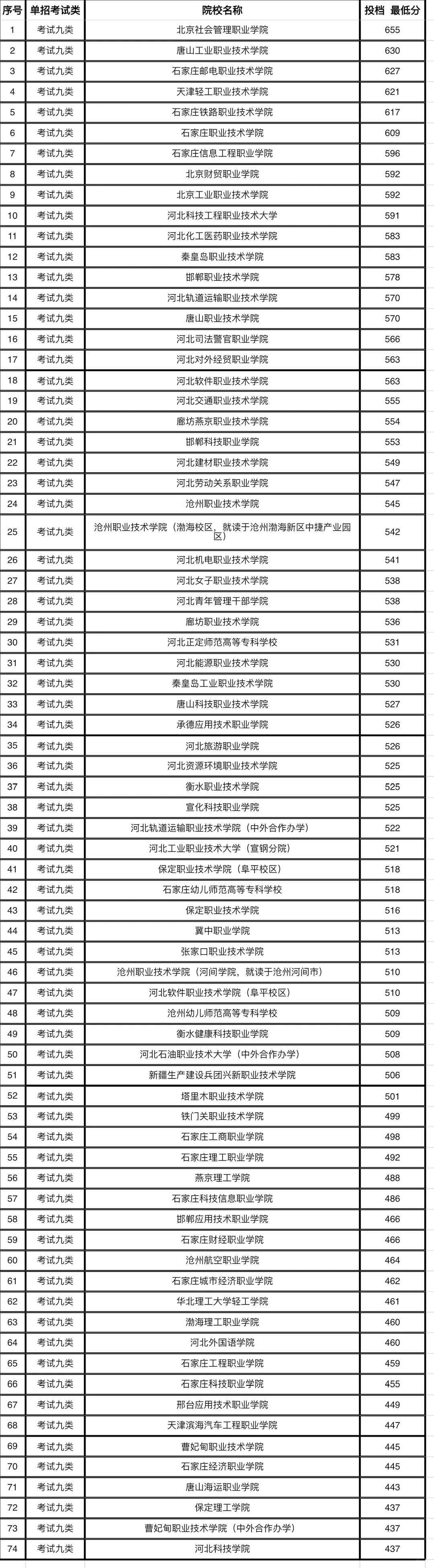 | 序号 | 单招考试类 | 院校名称 | 投档 最低分 |
|---|---|---|---|
| 1 | 考试九类 | 北京社会管理职业学院 | 655 |
| 2 | 考试九类 | 唐山工业职业技术学院 | 630 |
| 3 | 考试九类 | 石家庄邮电职业技术学院 | 627 |
| 4 | 考试九类 | 天津轻工职业技术学院 | 621 |
| 5 | 考试九类 | 石家庄铁路职业技术学院 | 617 |
| 6 | 考试九类 | 石家庄职业技术学院 | 609 |
| 7 | 考试九类 | 石家庄信息工程职业学院 | 596 |
| 8 | 考试九类 | 北京财贸职业学院 | 592 |
| 9 | 考试九类 | 北京工业职业技术学院 | 592 |
| 10 | 考试九类 | 河北科技工程职业技术大学 | 591 |
| 11 | 考试九类 | 河北化工医药职业技术学院 | 583 |
| 12 | 考试九类 | 秦皇岛职业技术学院 | 583 |
| 13 | 考试九类 | 邯郸职业技术学院 | 578 |
| 14 | 考试九类 | 河北轨道运输职业技术学院 | 570 |
| 15 | 考试九类 | 唐山职业技术学院 | 570 |
| 16 | 考试九类 | 河北司法警官职业学院 | 566 |
| 17 | 考试九类 | 河北对外经贸职业学院 | 563 |
| 18 | 考试九类 | 河北软件职业技术学院 | 563 |
| 19 | 考试九类 | 河北交通职业技术学院 | 555 |
| 20 | 考试九类 | 廊坊燕京职业技术学院 | 554 |
| 21 | 考试九类 | 邯郸科技职业学院 | 553 |
| 22 | 考试九类 | 河北建材职业技术学院 | 549 |
| 23 | 考试九类 | 河北劳动关系职业学院 | 547 |
| 24 | 考试九类 | 沧州职业技术学院 | 545 |
| 25 | 考试九类 | 沧州职业技术学院（渤海校区，就读于沧州渤海新区中捷产业园区） | 542 |
| 26 | 考试九类 | 河北机电职业技术学院 | 541 |
| 27 | 考试九类 | 河北女子职业技术学院 | 538 |
| 28 | 考试九类 | 河北青年管理干部学院 | 538 |
| 29 | 考试九类 | 廊坊职业技术学院 | 536 |
| 30 | 考试九类 | 河北正定师范高等专科学校 | 531 |
| 31 | 考试九类 | 河北能源职业技术学院 | 530 |
| 32 | 考试九类 | 秦皇岛工业职业技术学院 | 530 |
| 33 | 考试九类 | 唐山科技职业技术学院 | 527 |
| 34 | 考试九类 | 承德应用技术职业学院 | 526 |
| 35 | 考试九类 | 河北旅游职业学院 | 526 |
| 36 | 考试九类 | 河北资源环境职业技术学院 | 525 |
| 37 | 考试九类 | 衡水职业技术学院 | 525 |
| 38 | 考试九类 | 宣化科技职业学院 | 525 |
| 39 | 考试九类 | 河北轨道运输职业技术学院（中外合作办学） | 522 |
| 40 | 考试九类 | 河北工业职业技术大学（宣钢分院） | 521 |
| 41 | 考试九类 | 保定职业技术学院（阜平校区） | 518 |
| 42 | 考试九类 | 石家庄幼儿师范高等专科学校 | 518 |
| 43 | 考试九类 | 保定职业技术学院 | 516 |
| 44 | 考试九类 | 冀中职业学院 | 513 |
| 45 | 考试九类 | 张家口职业技术学院 | 513 |
| 46 | 考试九类 | 沧州职业技术学院（河间学院，就读于沧州河间市） | 510 |
| 47 | 考试九类 | 河北软件职业技术学院（阜平校区） | 510 |
| 48 | 考试九类 | 沧州幼儿师范高等专科学校 | 509 |
| 49 | 考试九类 | 衡水健康科技职业学院 | 509 |
| 50 | 考试九类 | 河北石油职业技术大学（中外合作办学） | 508 |
| 51 | 考试九类 | 新疆生产建设兵团兴新职业技术学院 | 506 |
| 52 | 考试九类 | 塔里木职业技术学院 | 501 |
| 53 | 考试九类 | 铁门关职业技术学院 | 499 |
| 54 | 考试九类 | 石家庄工商职业学院 | 498 |
| 55 | 考试九类 | 石家庄理工职业学院 | 492 |
| 56 | 考试九类 | 燕京理工学院 | 488 |
| 57 | 考试九类 | 石家庄科技信息职业学院 | 486 |
| 58 | 考试九类 | 邯郸应用技术职业学院 | 466 |
| 59 | 考试九类 | 石家庄财经职业学院 | 466 |
| 60 | 考试九类 | 沧州航空职业学院 | 464 |
| 61 | 考试九类 | 石家庄城市经济职业学院 | 462 |
| 62 | 考试九类 | 华北理工大学轻工学院 | 461 |
| 63 | 考试九类 | 渤海理工职业学院 | 460 |
| 64 | 考试九类 | 河北外国语学院 | 460 |
| 65 | 考试九类 | 石家庄工程职业学院 | 459 |
| 66 | 考试九类 | 石家庄科技职业学院 | 455 |
| 67 | 考试九类 | 邢台应用技术职业学院 | 449 |
| 68 | 考试九类 | 天津滨海汽车工程职业学院 | 447 |
| 69 | 考试九类 | 曹妃甸职业技术学院 | 445 |
| 70 | 考试九类 | 石家庄经济职业学院 | 445 |
| 71 | 考试九类 | 唐山海运职业学院 | 443 |
| 72 | 考试九类 | 保定理工学院 | 437 |
| 73 | 考试九类 | 曹妃甸职业技术学院（中外合作办学） | 437 |
| 74 | 考试九类 | 河北科技学院 | 437 |